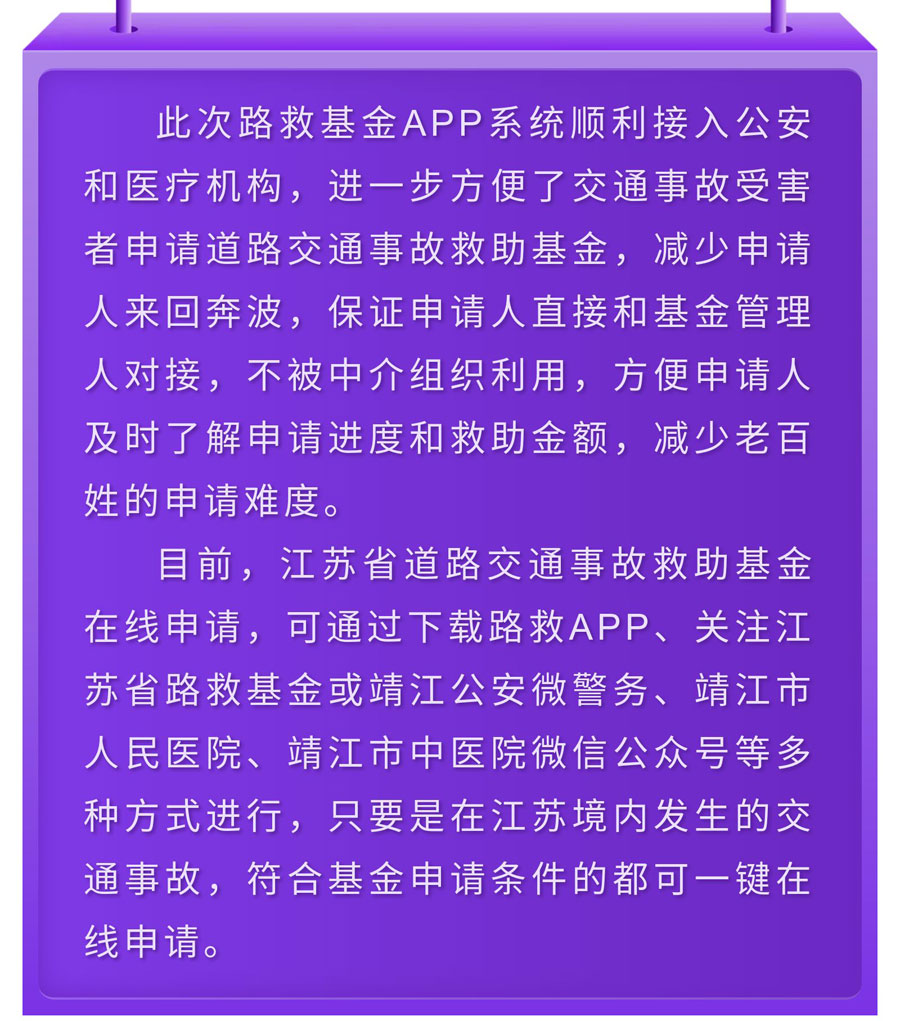 此次路救基金APP系统顺利接入公安和医疗机构，进一步方便了交通事故受害者申请道路交通事故救助基金，减少申请人来回奔波，保证申请人直接和基金管理人对接，不被中介组织利用，方便申请人及时了解申请进度和救助金额，减少老百姓的申请难度。

目前，江苏省道路交通事故救助基金在线申请，可通过下载路救APP、关注江苏省路救基金或靖江公安微警务、靖江市人民医院、靖江市中医院微信公众号等多种方式进行，只要是在江苏境内发生的交通事故，符合基金申请条件的都可一键在线申请。